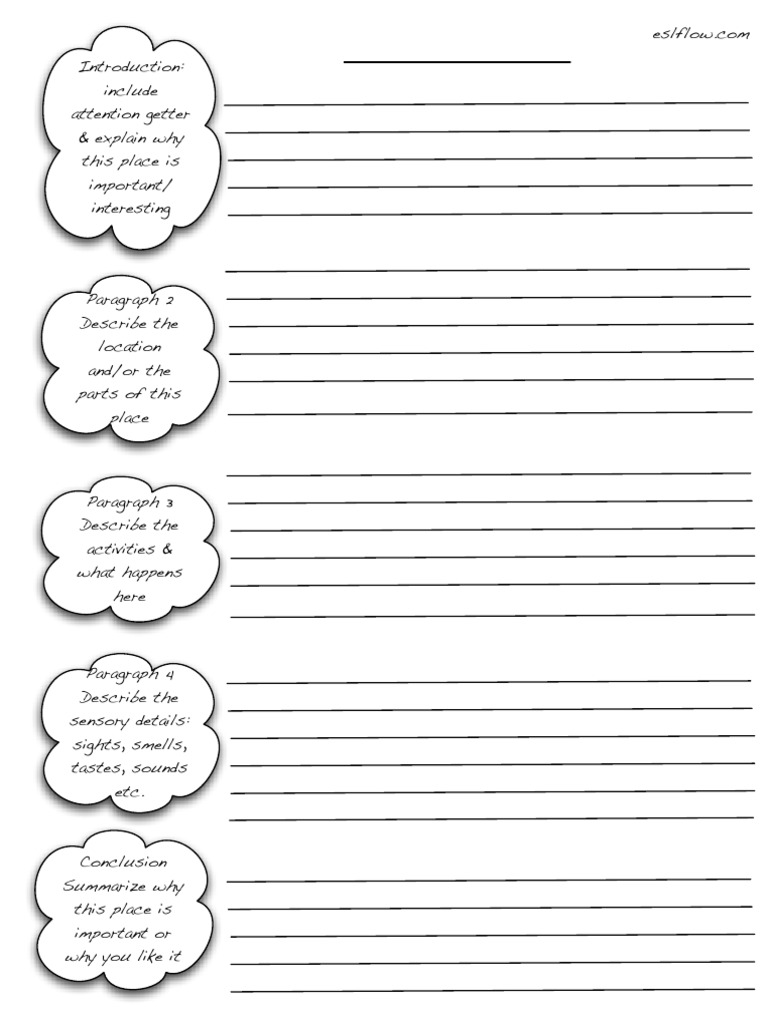 eslflow.com

Introduction: include attention getter & explain why this place is important/ interesting

Paragraph 2 Describe the location and/or the parts of this place

Paragraph 3 Describe the activities & what happens here

Paragraph 4 Describe the sensory details: sights, smells, tastes, sounds etc.

Conclusion Summarize why this place is important or why you like it